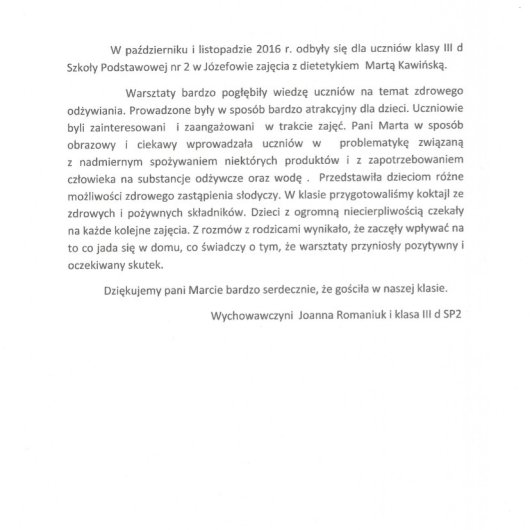 W październiku i listopadzie 2016 r. odbyły się dla uczniów klasy III d Szkoły Podstawowej nr 2 w Józefowie zajęcia z dietetykiem Martą Kawińską.

Warsztaty bardzo pogłębiły wiedzę uczniów na temat zdrowego odżywiania. Prowadzone były w sposób bardzo atrakcyjny dla dzieci. Uczniowie byli zainteresowani i zaangażowani w trakcie zajęć. Pani Marta w sposób obrazowy i ciekawy wprowadzała uczniów w problematykę związaną z nadmiernym spożywaniem niektórych produktów i z zapotrzebowaniem człowieka na substancje odżywcze oraz wodę . Przedstawiła dzieciom różne możliwości zdrowego zastąpienia słodyczy. W klasie przygotowaliśmy koktajl ze zdrowych i pożywnych składników. Dzieci z ogromną niecierpliwością czekały na każde kolejne zajęcia. Z rozmów z rodzicami wynikało, że zaczęły wpływać na to co jada się w domu, co świadczy o tym, że warsztaty przyniosły pozytywny i oczekiwany skutek.

Dziękujemy pani Marcie bardzo serdecznie, że gościła w naszej klasie.

Wychowawczyni Joanna Romaniuk i klasa III d SP2